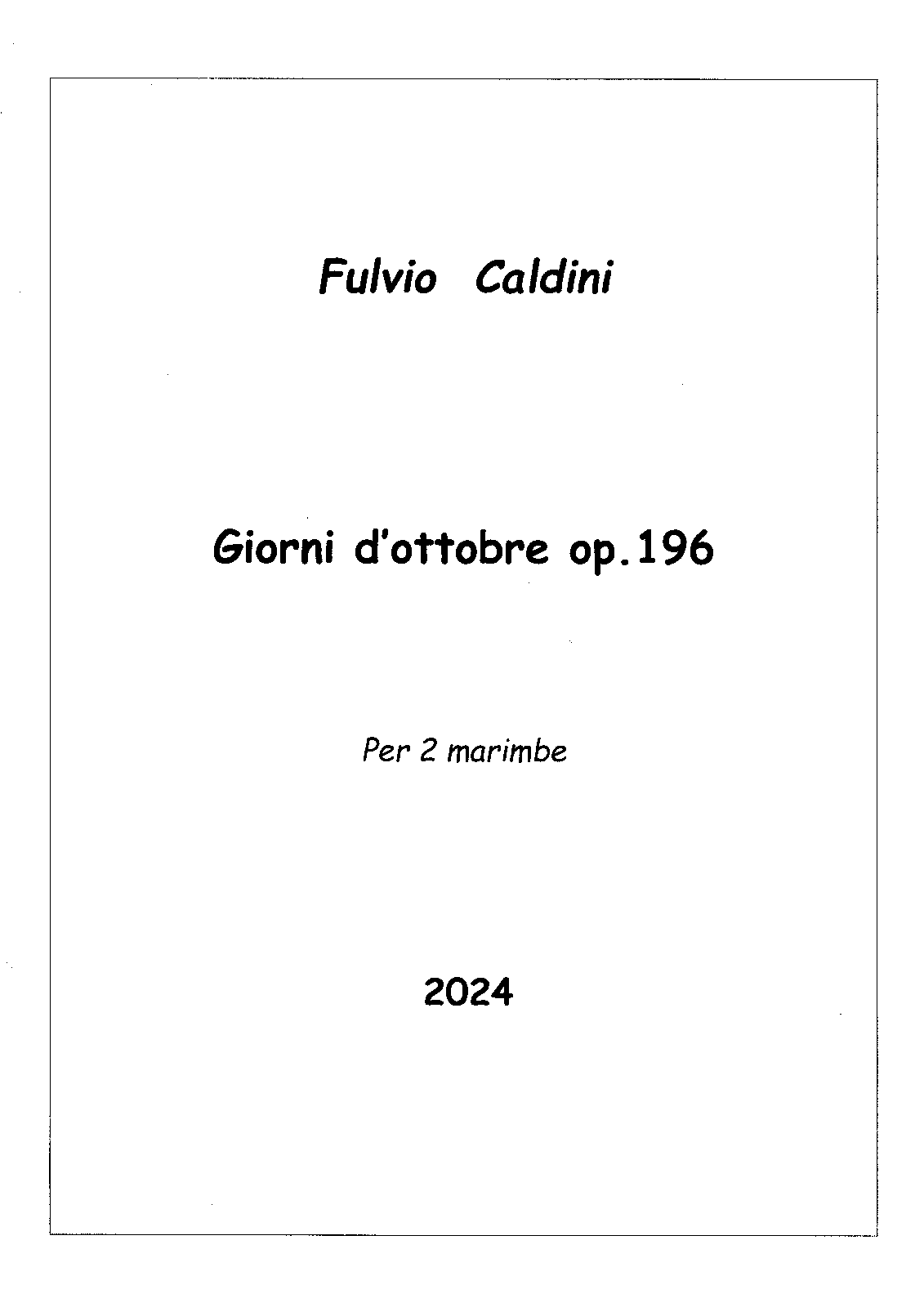 Fulvio Caldini

Giorni d'ottobre op.196

Per 2 marimbe

2024